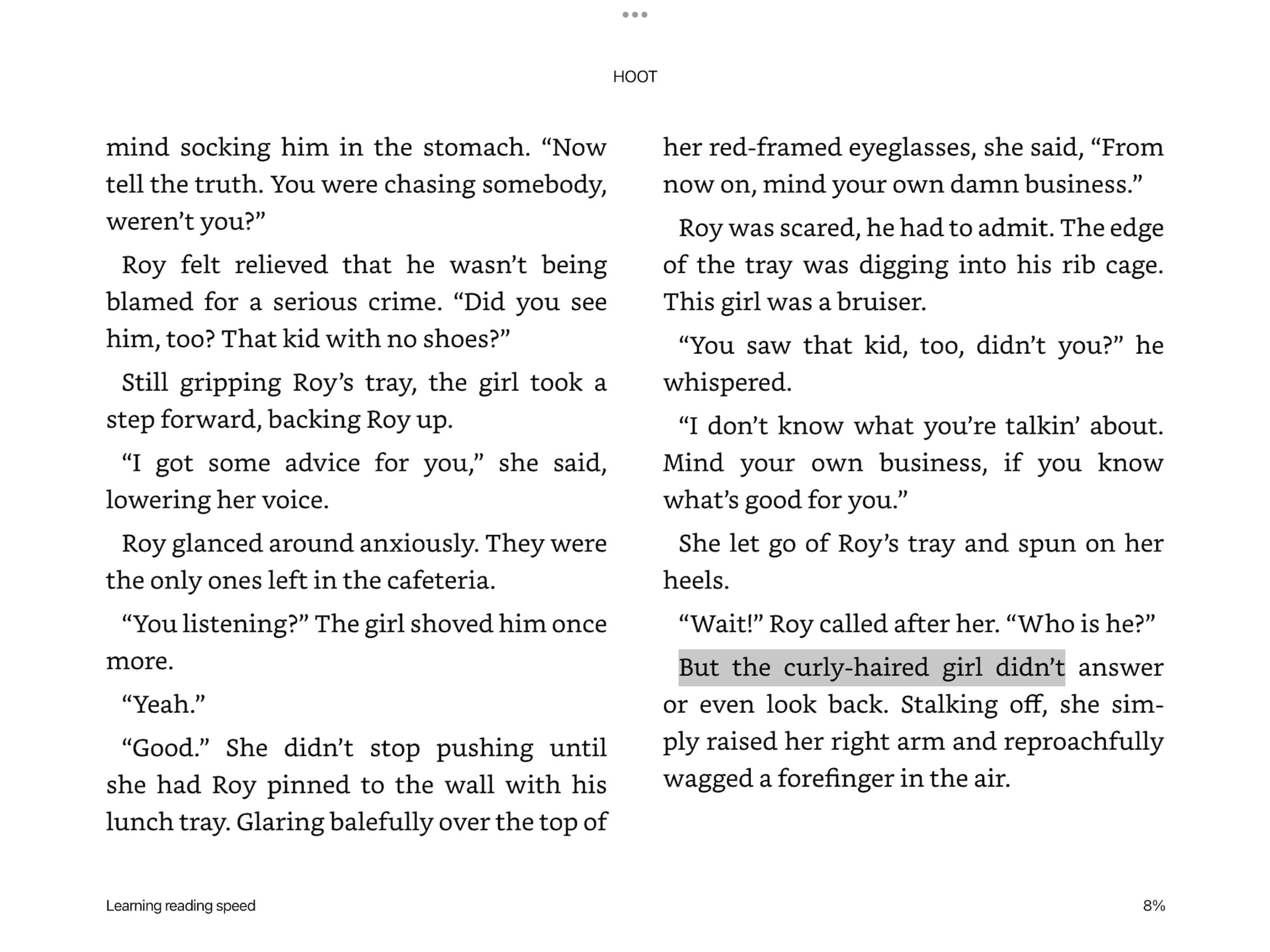 HOOT

mind socking him in the stomach. “Now tell the truth. You were chasing somebody, weren’t you?”

Roy felt relieved that he wasn’t being blamed for a serious crime. “Did you see him, too? That kid with no shoes?”

Still gripping Roy’s tray, the girl took a step forward, backing Roy up.

“I got some advice for you,” she said, lowering her voice.

Roy glanced around anxiously. They were the only ones left in the cafeteria.

“You listening?” The girl shoved him once more.

“Yeah.”

“Good.” She didn’t stop pushing until she had Roy pinned to the wall with his lunch tray. Glaring balefully over the top of her red-framed eyeglasses, she said, “From now on, mind your own damn business.”

Roy was scared, he had to admit. The edge of the tray was digging into his rib cage. This girl was a bruiser.

“You saw that kid, too, didn’t you?” he whispered.

“I don’t know what you’re talkin’ about. Mind your own business, if you know what’s good for you.”

She let go of Roy’s tray and spun on her heels.

“Wait!” Roy called after her. “Who is he?”

But the curly-haired girl didn’t answer or even look back. Stalking off, she simply raised her right arm and reproachfully wagged a forefinger in the air.

Learning reading speed

8%